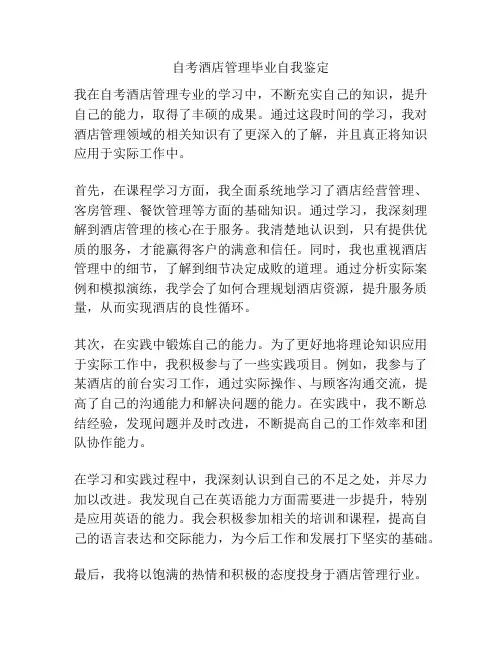 自考酒店管理毕业自我鉴定

我在自考酒店管理专业的学习中，不断充实自己的知识，提升自己的能力，取得了丰硕的成果。通过这段时间的学习，我对酒店管理领域的相关知识有了更深入的了解，并且真正将知识应用于实际工作中。

首先，在课程学习方面，我全面系统地学习了酒店经营管理、客房管理、餐饮管理等方面的基础知识。通过学习，我深刻理解到酒店管理的核心在于服务。我清楚地认识到，只有提供优质的服务，才能赢得客户的满意和信任。同时，我也重视酒店管理中的细节，了解到细节决定成败的道理。通过分析实际案例和模拟演练，我学会了如何合理规划酒店资源，提升服务质量，从而实现酒店的良性循环。

其次，在实践中锻炼自己的能力。为了更好地将理论知识应用于实际工作中，我积极参与了一些实践项目。例如，我参与了某酒店的前台实习工作，通过实际操作、与顾客沟通交流，提高了自己的沟通能力和解决问题的能力。在实践中，我不断总结经验，发现问题并及时改进，不断提高自己的工作效率和团队协作能力。

在学习和实践过程中，我深刻认识到自己的不足之处，并尽力加以改进。我发现自己在英语能力方面需要进一步提升，特别是应用英语的能力。我会积极参加相关的培训和课程，提高自己的语言表达和交际能力，为今后工作和发展打下坚实的基础。

最后，我将以饱满的热情和积极的态度投身于酒店管理行业。